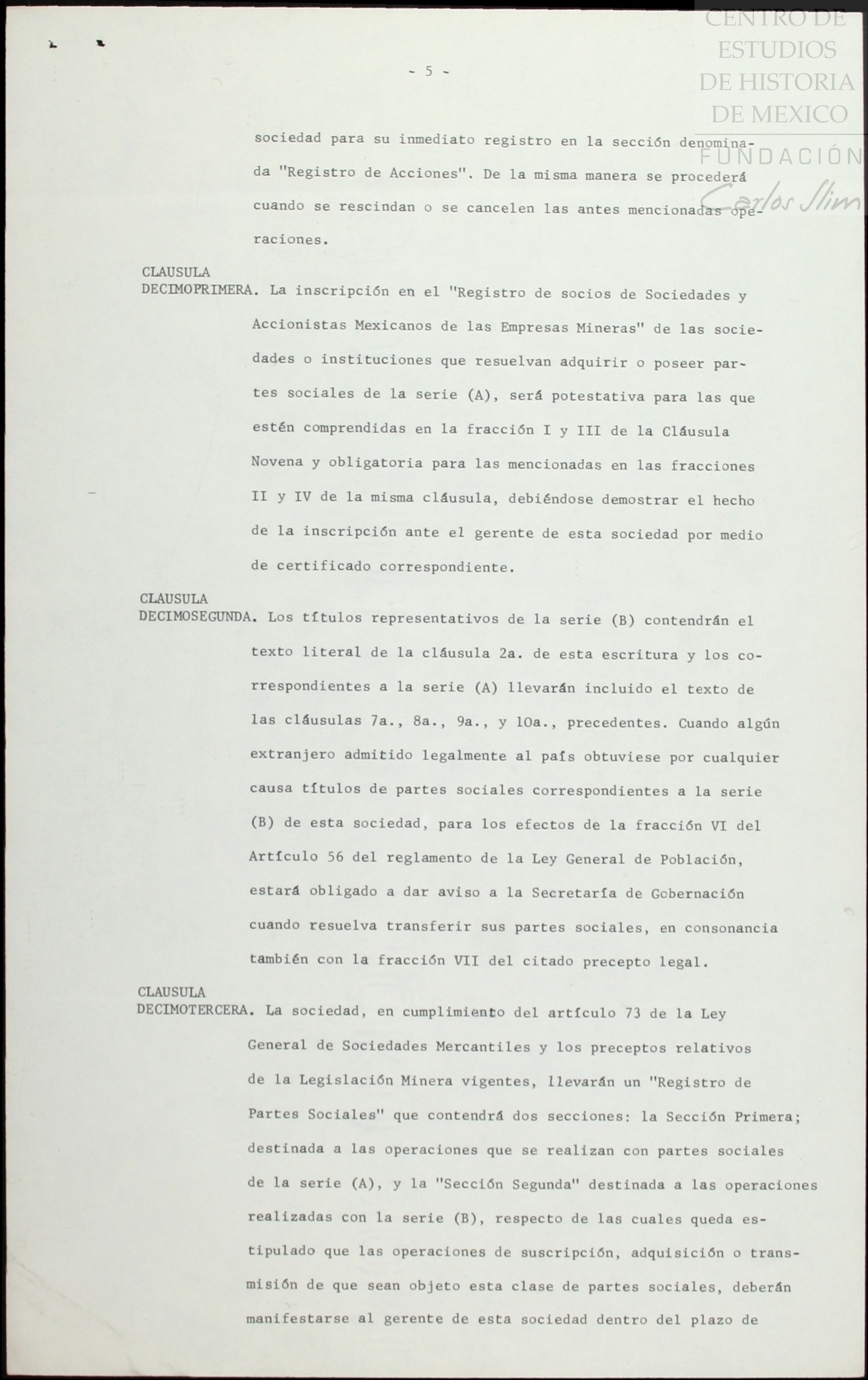 CENTRO DE ESTUDIOS DE HISTORIA DE MEXICO
FUNDACIÓN Carlos Slim

- 5 -

sociedad para su inmediato registro en la sección denominada "Registro de Acciones". De la misma manera se procederá cuando se rescindan o se cancelen las antes mencionadas operaciones.

CLAUSULA
DECIMOPRIMERA. La inscripción en el "Registro de socios de Sociedades y Accionistas Mexicanos de las Empresas Mineras" de las sociedades o instituciones que resuelvan adquirir o poseer partes sociales de la serie (A), será potestativa para las que estén comprendidas en la fracción I y III de la Cláusula Novena y obligatoria para las mencionadas en las fracciones II y IV de la misma cláusula, debiéndose demostrar el hecho de la inscripción ante el gerente de esta sociedad por medio de certificado correspondiente.

CLAUSULA
DECIMOSEGUNDA. Los títulos representativos de la serie (B) contendrán el texto literal de la cláusula 2a. de esta escritura y los correspondientes a la serie (A) llevarán incluido el texto de las cláusulas 7a., 8a., 9a., y 10a., precedentes. Cuando algún extranjero admitido legalmente al país obtuviese por cualquier causa títulos de partes sociales correspondientes a la serie (B) de esta sociedad, para los efectos de la fracción VI del Artículo 56 del reglamento de la Ley General de Población, estará obligado a dar aviso a la Secretaría de Gobernación cuando resuelva transferir sus partes sociales, en consonancia también con la fracción VII del citado precepto legal.

CLAUSULA
DECIMOTERCERA. La sociedad, en cumplimiento del artículo 73 de la Ley General de Sociedades Mercantiles y los preceptos relativos de la Legislación Minera vigentes, llevarán un "Registro de Partes Sociales" que contendrá dos secciones: la Sección Primera; destinada a las operaciones que se realizan con partes sociales de la serie (A), y la "Sección Segunda" destinada a las operaciones realizadas con la serie (B), respecto de las cuales queda estipulado que las operaciones de suscripción, adquisición o transmisión de que sean objeto esta clase de partes sociales, deberán manifestarse al gerente de esta sociedad dentro del plazo de